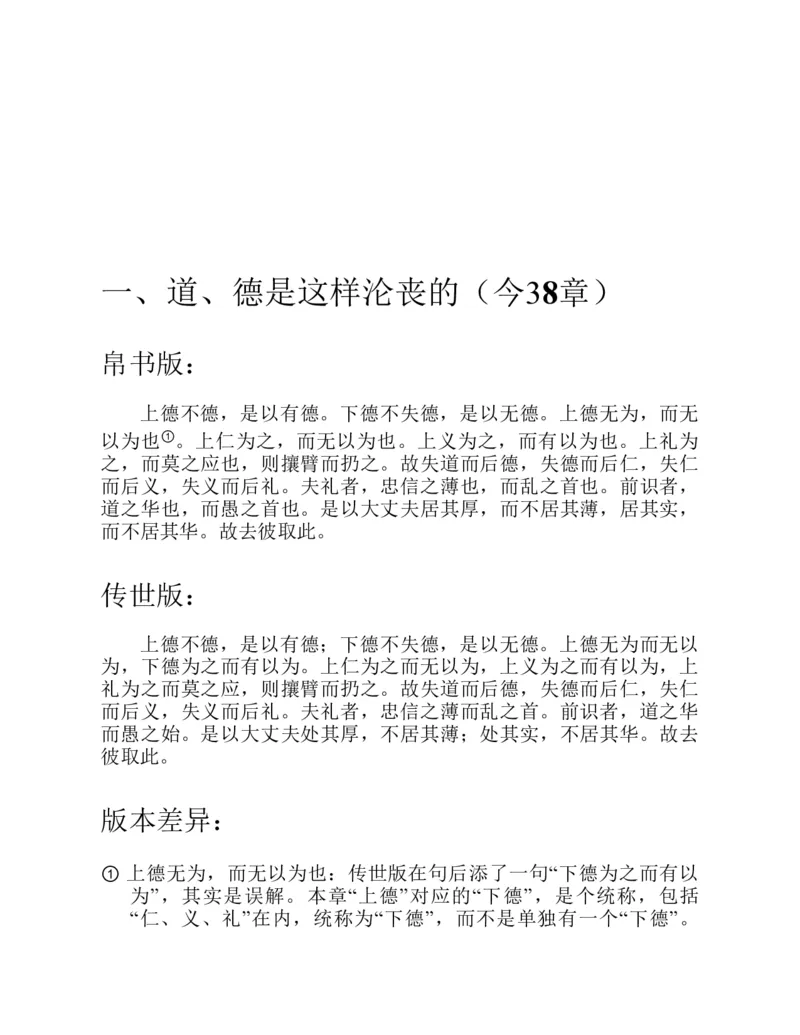 一、道、德是这样沦丧的（今38章）

帛书版：

上德不德，是以有德。下德不失德，是以无德。上德无为，而无以为也①。上仁为之，而无以为也。上义为之，而有以为也。上礼为之，而莫之应也，则攘臂而扔之。故失道而后德，失德而后仁，失仁而后义，失义而后礼。夫礼者，忠信之薄也，而乱之首也。前识者，道之华也，而愚之首也。是以大丈夫居其厚，而不居其薄，居其实，而不居其华。故去彼取此。

传世版：

上德不德，是以有德；下德不失德，是以无德。上德无为而无以为，下德为之而有以为。上仁为之而无以为，上义为之而有以为，上礼为之而莫之应，则攘臂而扔之。故失道而后德，失德而后仁，失仁而后义，失义而后礼。夫礼者，忠信之薄而乱之首。前识者，道之华而愚之始。是以大丈夫处其厚，不居其薄；处其实，不居其华。故去彼取此。

版本差异：

① 上德无为，而无以为也：传世版在句后添了一句“下德为之而有以为”，其实是误解。本章“上德”对应的“下德”，是个统称，包括“仁、义、礼”在内，统称为“下德”，而不是单独有一个“下德”。